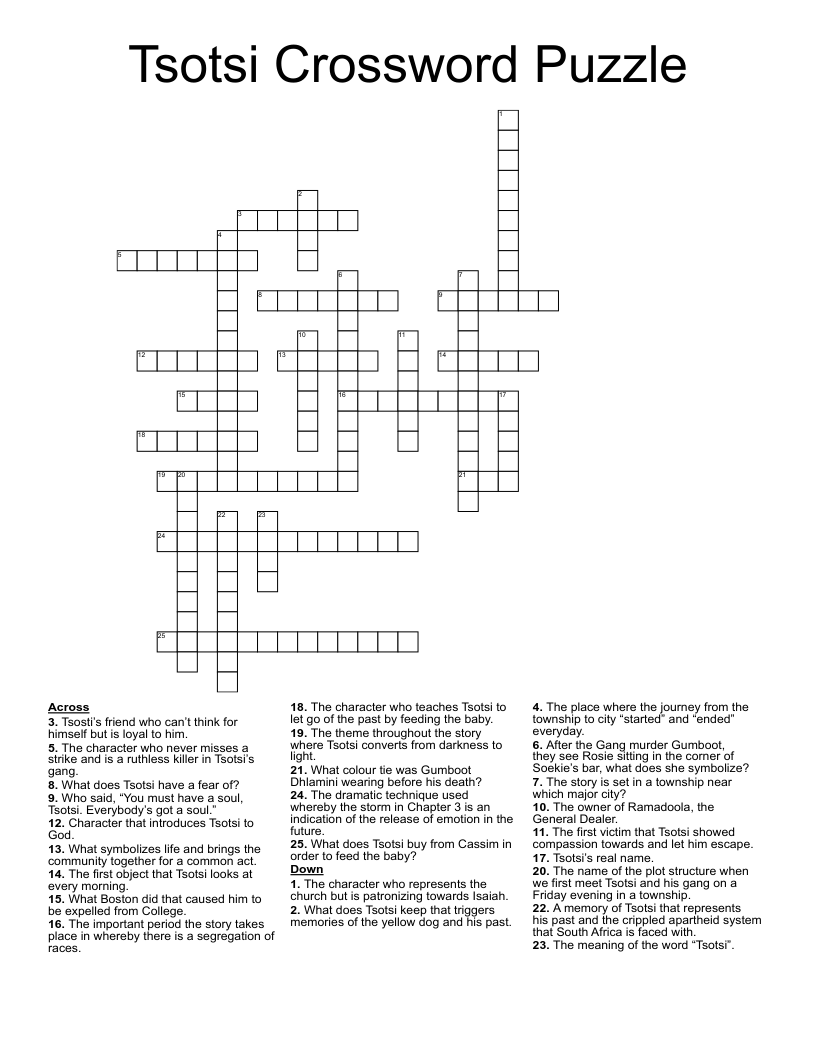 Tsotsi Crossword Puzzle

1
2
3
4
5
6
7
8
9
10
11
12
13
14
15
16
17
18
19
20
21
22
23
24
25

Across
3. Tsosti's friend who can't think for himself but is loyal to him.
5. The character who never misses a strike and is a ruthless killer in Tsotsi's gang.
8. What does Tsotsi have a fear of?
9. Who said, "You must have a soul, Tsotsi. Everybody's got a soul."
12. Character that introduces Tsotsi to God.
13. What symbolizes life and brings the community together for a common act.
14. The first object that Tsotsi looks at every morning.
15. What Boston did that caused him to be expelled from College.
16. The important period the story takes place in whereby there is a segregation of races.
18. The character who teaches Tsotsi to let go of the past by feeding the baby.
19. The theme throughout the story where Tsotsi converts from darkness to light.
21. What colour tie was Gumboot Dhlamini wearing before his death?
24. The dramatic technique used whereby the storm in Chapter 3 is an indication of the release of emotion in the future.
25. What does Tsotsi buy from Cassim in order to feed the baby?

Down
1. The character who represents the church but is patronizing towards Isaiah.
2. What does Tsotsi keep that triggers memories of the yellow dog and his past.
4. The place where the journey from the township to city "started" and "ended" everyday.
6. After the Gang murder Gumboot, they see Rosie sitting in the corner of Soekie's bar, what does she symbolize?
7. The story is set in a township near which major city?
10. The owner of Ramadoola, the General Dealer.
11. The first victim that Tsotsi showed compassion towards and let him escape.
17. Tsotsi's real name.
20. The name of the plot structure when we first meet Tsotsi and his gang on a Friday evening in a township.
22. A memory of Tsotsi that represents his past and the crippled apartheid system that South Africa is faced with.
23. The meaning of the word "Tsotsi".